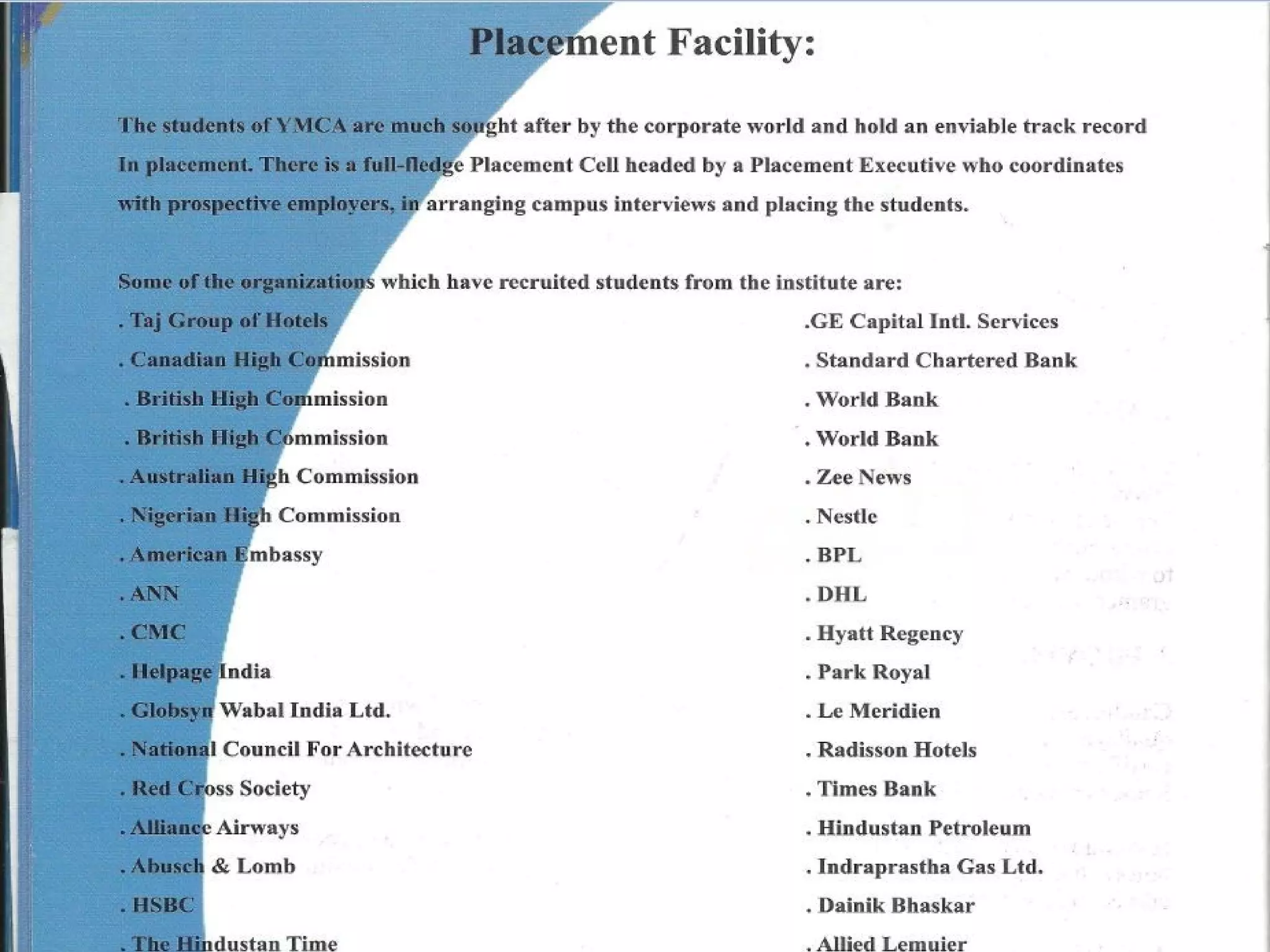 Placement Facility:

The students of YMCA are much sought after by the corporate world and hold an enviable track record In placement. There is a full-fledge Placement Cell headed by a Placement Executive who coordinates with prospective employers, in arranging campus interviews and placing the students.

Some of the organizations which have recruited students from the institute are:

. Taj Group of Hotels
. Canadian High Commission
. British High Commission
. British High Commission
. Australian High Commission
. Nigerian High Commission
. American Embassy
. ANN
. CMC
. Helpage India
. Globsyn Wabal India Ltd.
. National Council For Architecture
. Red Cross Society
. Alliance Airways
. Abusch & Lomb
. HSBC
. The Hindustan Time

.GE Capital Intl. Services
. Standard Chartered Bank
. World Bank
. World Bank
. Zee News
. Nestle
. BPL
. DHL
. Hyatt Regency
. Park Royal
. Le Meridien
. Radisson Hotels
. Times Bank
. Hindustan Petroleum
. Indraprastha Gas Ltd.
. Dainik Bhaskar
. Allied Lemuier